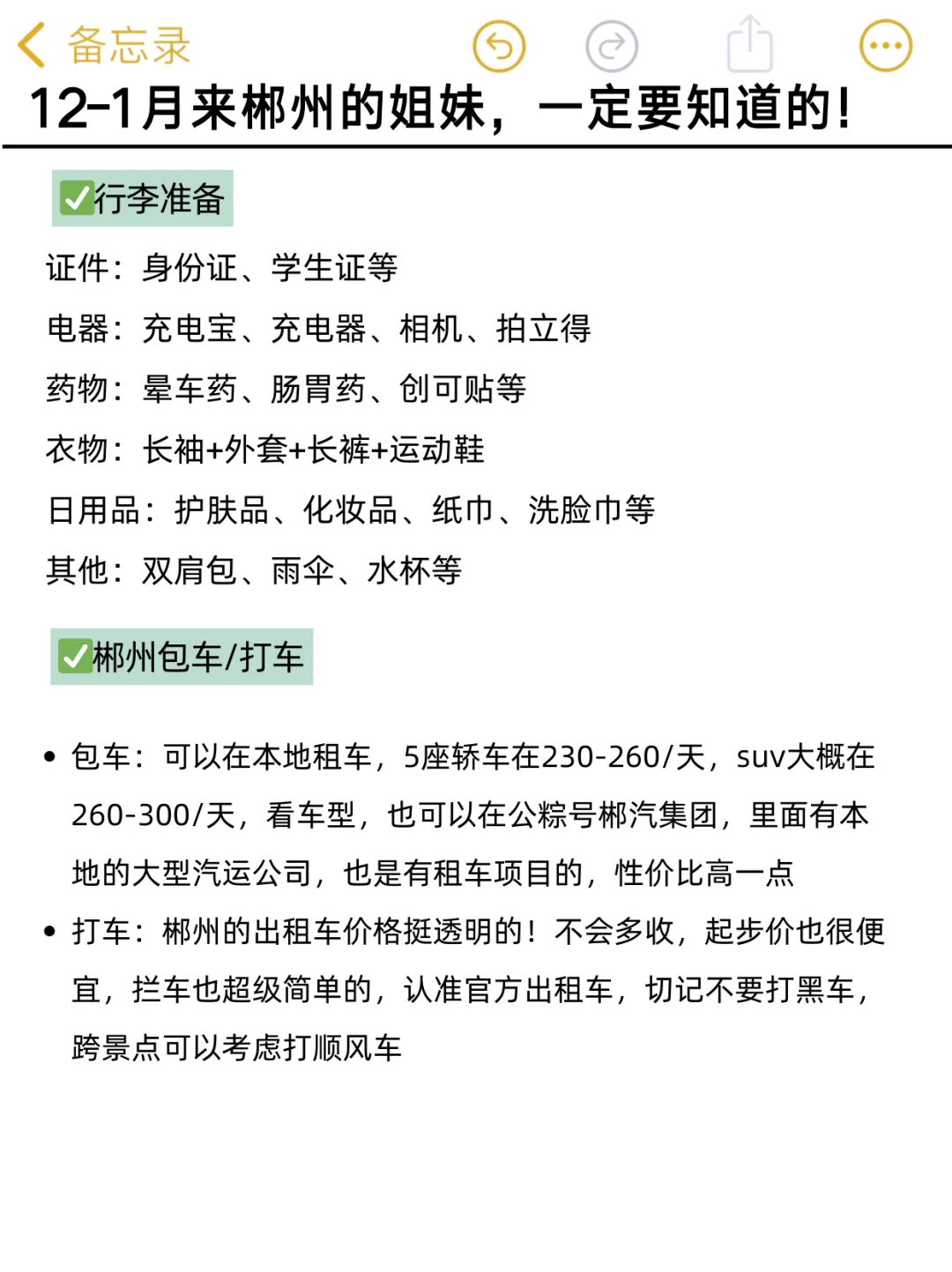 备忘录

12-1月来郴州的姐妹，一定要知道的！

✅行李准备

证件：身份证、学生证等

电器：充电宝、充电器、相机、拍立得

药物：晕车药、肠胃药、创可贴等

衣物：长袖+外套+长裤+运动鞋

日用品：护肤品、化妆品、纸巾、洗脸巾等

其他：双肩包、雨伞、水杯等

✅郴州包车/打车

• 包车：可以在本地租车，5座轿车在230-260/天，suv大概在260-300/天，看车型，也可以在公粽号郴汽集团，里面有本地的大型汽运公司，也是有租车项目的，性价比高一点

• 打车：郴州的出租车价格挺透明的！不会多收，起步价也很便宜，拦车也超级简单的，认准官方出租车，切记不要打黑车，跨景点可以考虑打顺风车